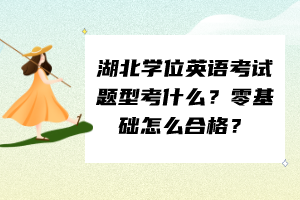 湖北学位英语考试题型考什么？零基础怎么合格？